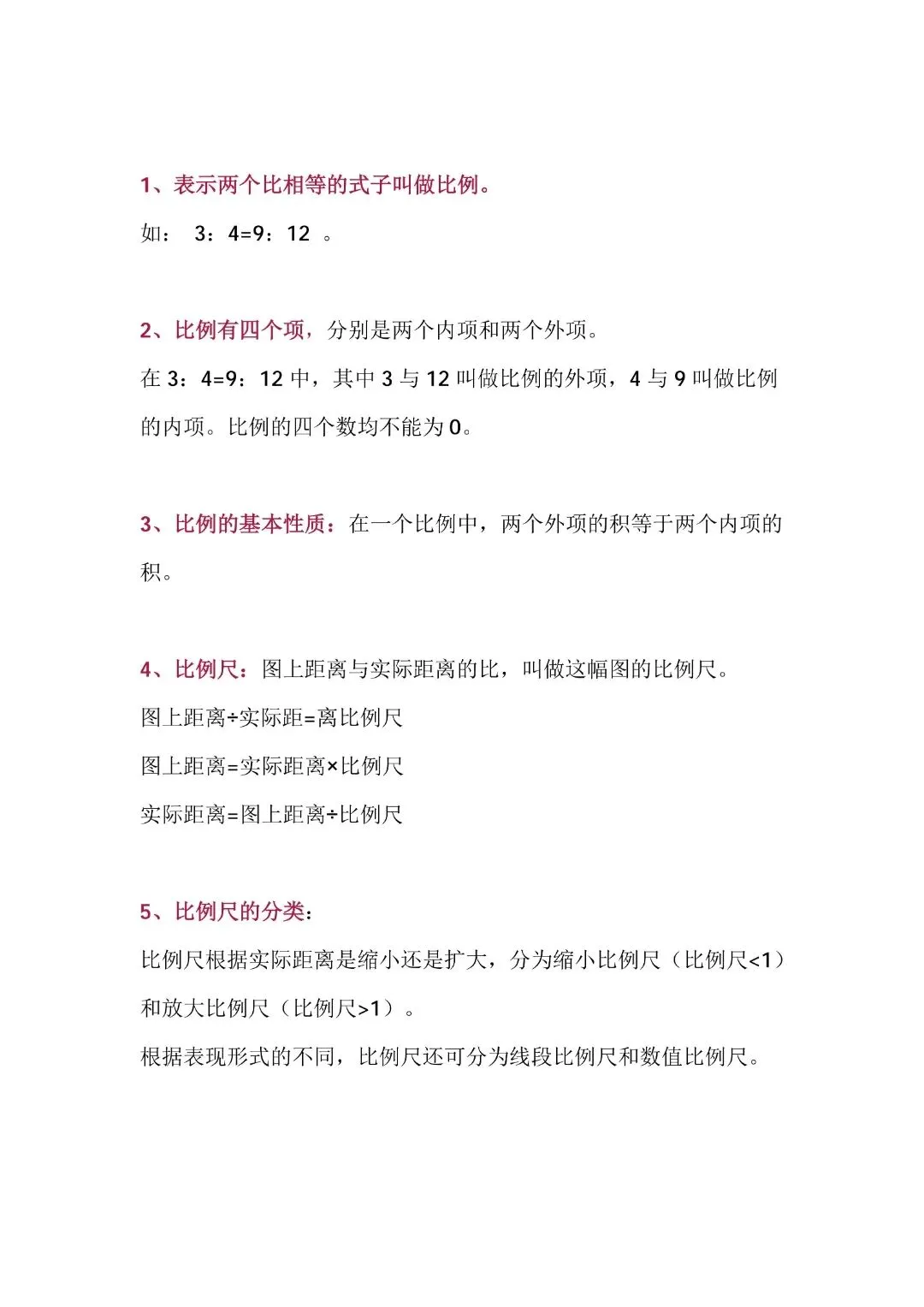 1、表示两个比相等的式子叫做比例。

如： 3：4=9：12 。

2、比例有四个项，分别是两个内项和两个外项。

在 3：4=9：12 中，其中 3 与 12 叫做比例的外项，4 与 9 叫做比例的内项。比例的四个数均不能为 0。

3、比例的基本性质：在一个比例中，两个外项的积等于两个内项的积。

4、比例尺：图上距离与实际距离的比，叫做这幅图的比例尺。

图上距离÷实际距=离比例尺

图上距离=实际距离×比例尺

实际距离=图上距离÷比例尺

5、比例尺的分类：

比例尺根据实际距离是缩小还是扩大，分为缩小比例尺（比例尺<1）和放大比例尺（比例尺>1）。

根据表现形式的不同，比例尺还可分为线段比例尺和数值比例尺。